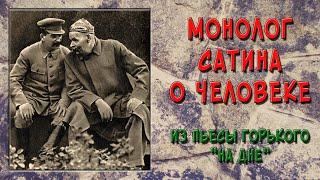 МОНОЛОГ САТИНА О ЧЕЛОВЕКЕ

ИЗ ПЬЕСЫ ГОРЬКОГО "НА ДНЕ"